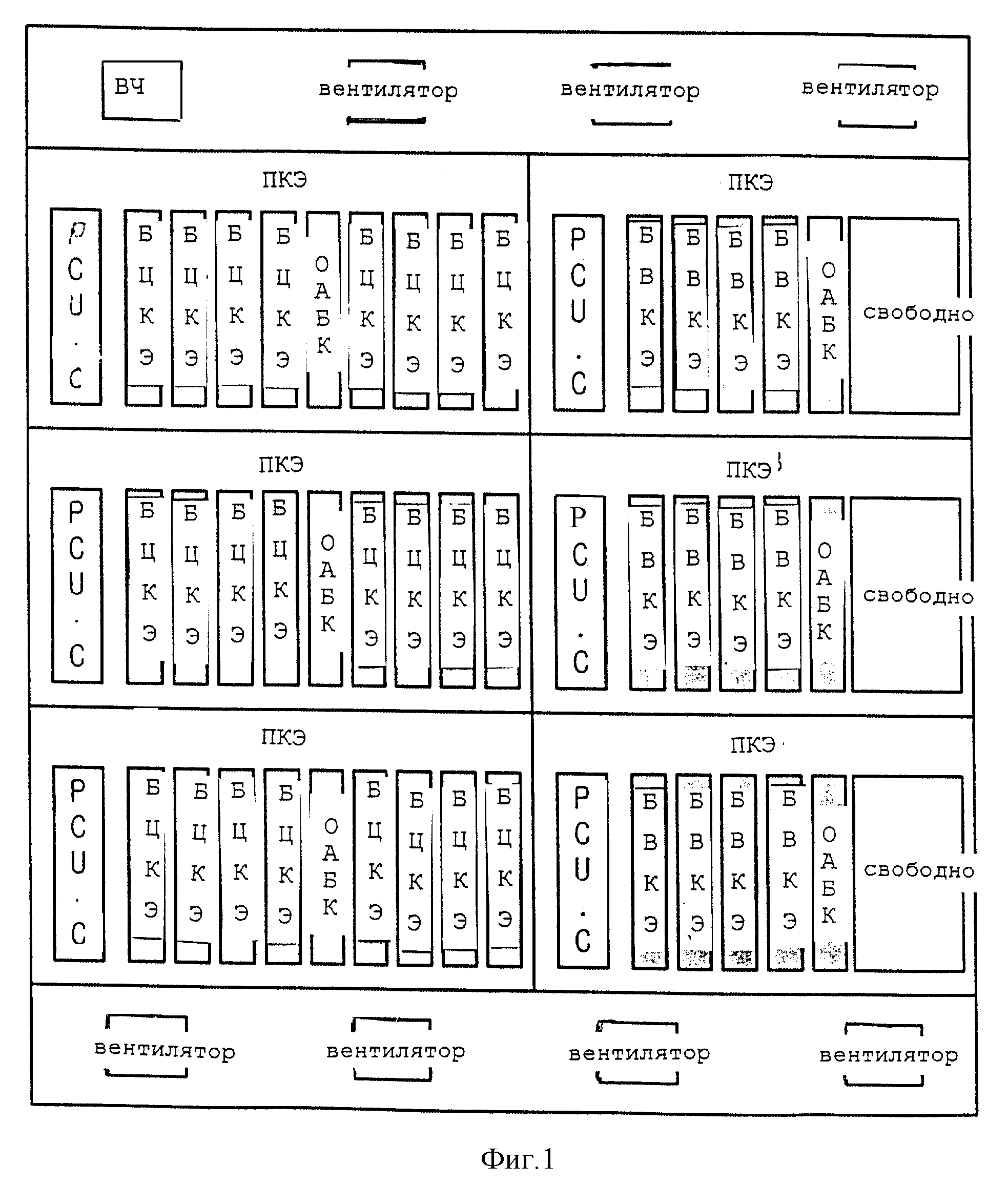 ВЧ вентилятор вентилятор вентилятор

ПКЭ

PCU.C БЦКЭ БЦКЭ БЦКЭ БЦКЭ ОАБК БЦКЭ БЦКЭ БЦКЭ БЦКЭ

ПКЭ

PCU.C БВКЭ БВКЭ БВКЭ БВКЭ ОАБК свободно

ПКЭ

PCU.C БЦКЭ БЦКЭ БЦКЭ БЦКЭ ОАБК БЦКЭ БЦКЭ БЦКЭ БЦКЭ

ПКЭ

PCU.C БВКЭ БВКЭ БВКЭ БВКЭ ОАБК свободно

ПКЭ

PCU.C БЦКЭ БЦКЭ БЦКЭ БЦКЭ ОАБК БЦКЭ БЦКЭ БЦКЭ БЦКЭ

ПКЭ

PCU.C БВКЭ БВКЭ БВКЭ БВКЭ ОАБК свободно

вентилятор вентилятор вентилятор вентилятор

Фиг.1